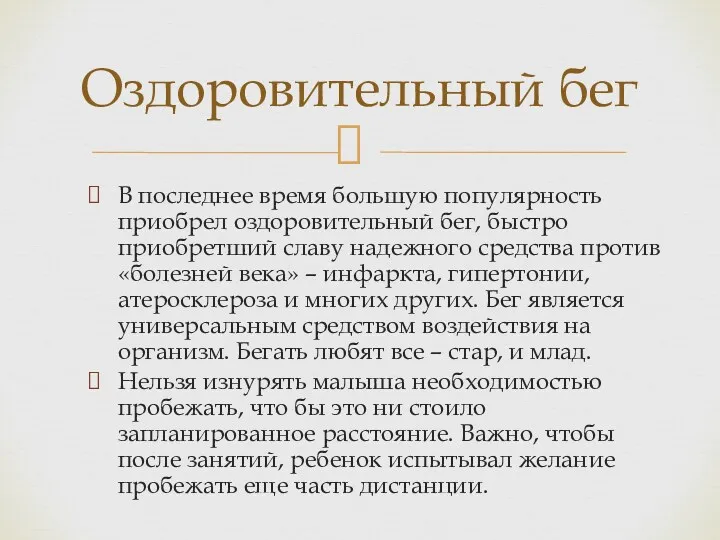 Оздоровительный бег

В последнее время большую популярность приобрел оздоровительный бег, быстро приобретший славу надежного средства против «болезней века» – инфаркта, гипертонии, атеросклероза и многих других. Бег является универсальным средством воздействия на организм. Бегать любят все – стар, и млад.

Нельзя изнурять малыша необходимостью пробежать, что бы это ни стоило запланированное расстояние. Важно, чтобы после занятий, ребенок испытывал желание пробежать еще часть дистанции.